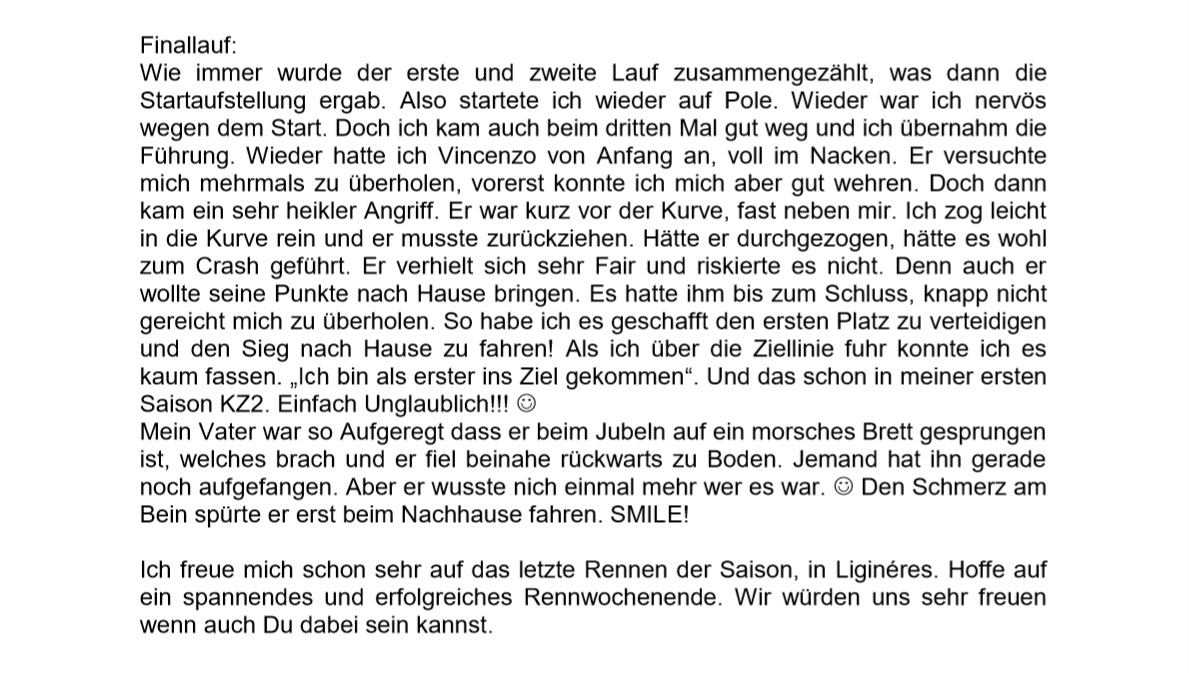 Finallauf:
Wie immer wurde der erste und zweite Lauf zusammengezählt, was dann die Startaufstellung ergab. Also startete ich wieder auf Pole. Wieder war ich nervös wegen dem Start. Doch ich kam auch beim dritten Mal gut weg und ich übernahm die Führung. Wieder hatte ich Vincenzo von Anfang an, voll im Nacken. Er versuchte mich mehrmals zu überholen, vorerst konnte ich mich aber gut wehren. Doch dann kam ein sehr heikler Angriff. Er war kurz vor der Kurve, fast neben mir. Ich zog leicht in die Kurve rein und er musste zurückziehen. Hätte er durchgezogen, hätte es wohl zum Crash geführt. Er verhielt sich sehr Fair und riskierte es nicht. Denn auch er wollte seine Punkte nach Hause bringen. Es hatte ihm bis zum Schluss, knapp nicht gereicht mich zu überholen. So habe ich es geschafft den ersten Platz zu verteidigen und den Sieg nach Hause zu fahren! Als ich über die Ziellinie fuhr konnte ich es kaum fassen. „Ich bin als erster ins Ziel gekommen“. Und das schon in meiner ersten Saison KZ2. Einfach Unglaublich!!! ☺
Mein Vater war so Aufgeregt dass er beim Jubeln auf ein morsches Brett gesprungen ist, welches brach und er fiel beinahe rückwarts zu Boden. Jemand hat ihn gerade noch aufgefangen. Aber er wusste nich einmal mehr wer es war. ☺ Den Schmerz am Bein spürte er erst beim Nachhause fahren. SMILE!

Ich freue mich schon sehr auf das letzte Rennen der Saison, in Liginéres. Hoffe auf ein spannendes und erfolgreiches Rennwochenende. Wir würden uns sehr freuen wenn auch Du dabei sein kannst.